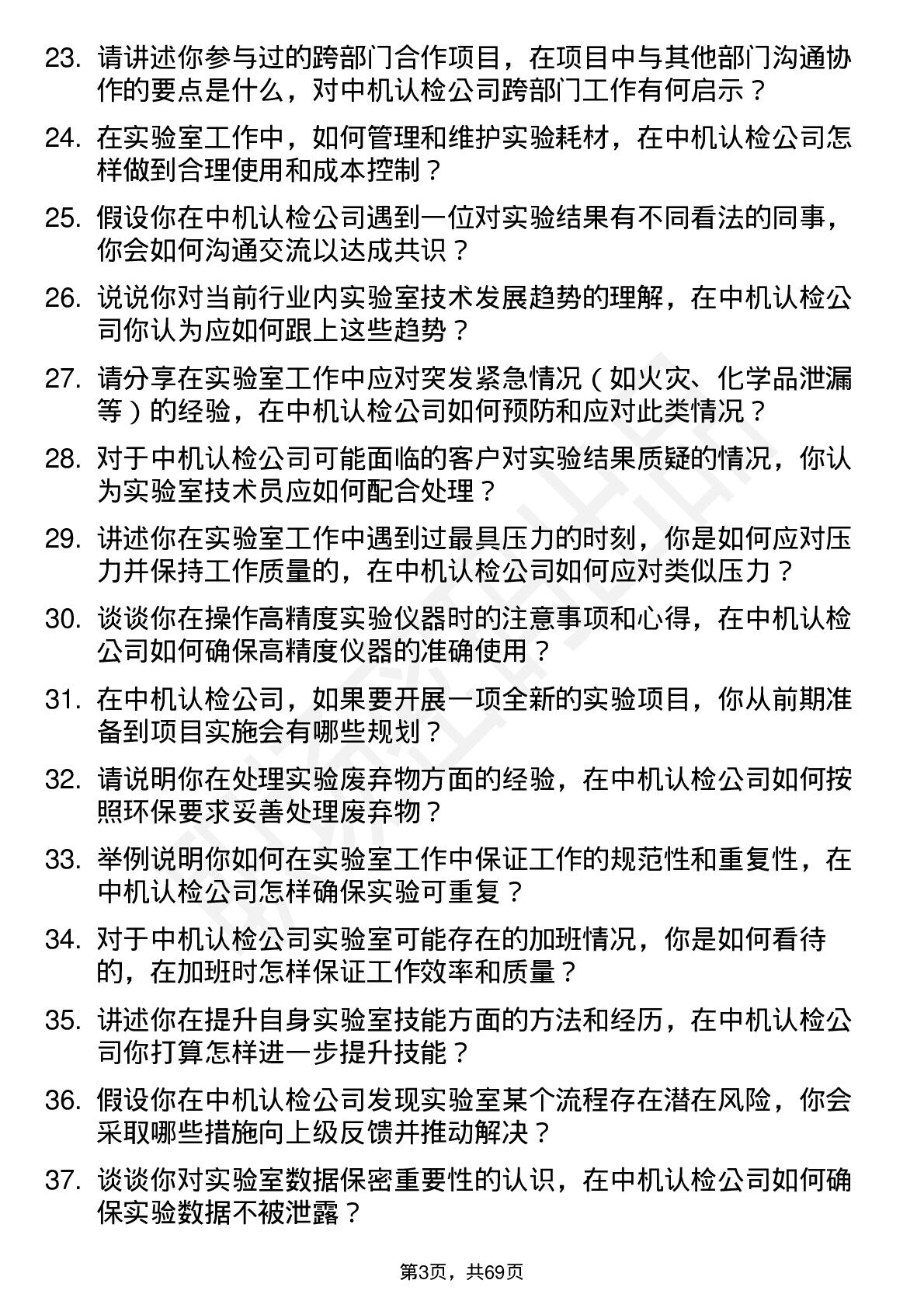 23. 请讲述你参与过的跨部门合作项目，在项目中与其他部门沟通协作的要点是什么，对中机认检公司跨部门工作有何启示？

24. 在实验室工作中，如何管理和维护实验耗材，在中机认检公司怎样做到合理使用和成本控制？

25. 假设你在中机认检公司遇到一位对实验结果有不同看法的同事，你会如何沟通交流以达成共识？

26. 说说你对当前行业内实验室技术发展趋势的理解，在中机认检公司你认为应如何跟上这些趋势？

27. 请分享在实验室工作中应对突发紧急情况（如火灾、化学品泄漏等）的经验，在中机认检公司如何预防和应对此类情况？

28. 对于中机认检公司可能面临的客户对实验结果质疑的情况，你认为实验室技术员应如何配合处理？

29. 讲述你在实验室工作中遇到过最具压力的时刻，你是如何应对压力并保持工作质量的，在中机认检公司如何应对类似压力？

30. 谈谈你在操作高精度实验仪器时的注意事项和心得，在中机认检公司如何确保高精度仪器的准确使用？

31. 在中机认检公司，如果要开展一项全新的实验项目，你从前期准备到项目实施会有哪些规划？

32. 请说明你在处理实验废弃物方面的经验，在中机认检公司如何按照环保要求妥善处理废弃物？

33. 举例说明你如何在实验室工作中保证工作的规范性和重复性，在中机认检公司怎样确保实验可重复？

34. 对于中机认检公司实验室可能存在的加班情况，你是如何看待的，在加班时怎样保证工作效率和质量？

35. 讲述你在提升自身实验室技能方面的方法和经历，在中机认检公司你打算怎样进一步提升技能？

36. 假设你在中机认检公司发现实验室某个流程存在潜在风险，你会采取哪些措施向上级反馈并推动解决？

37. 谈谈你对实验室数据保密重要性的认识，在中机认检公司如何确保实验数据不被泄露？

第3页，共69页